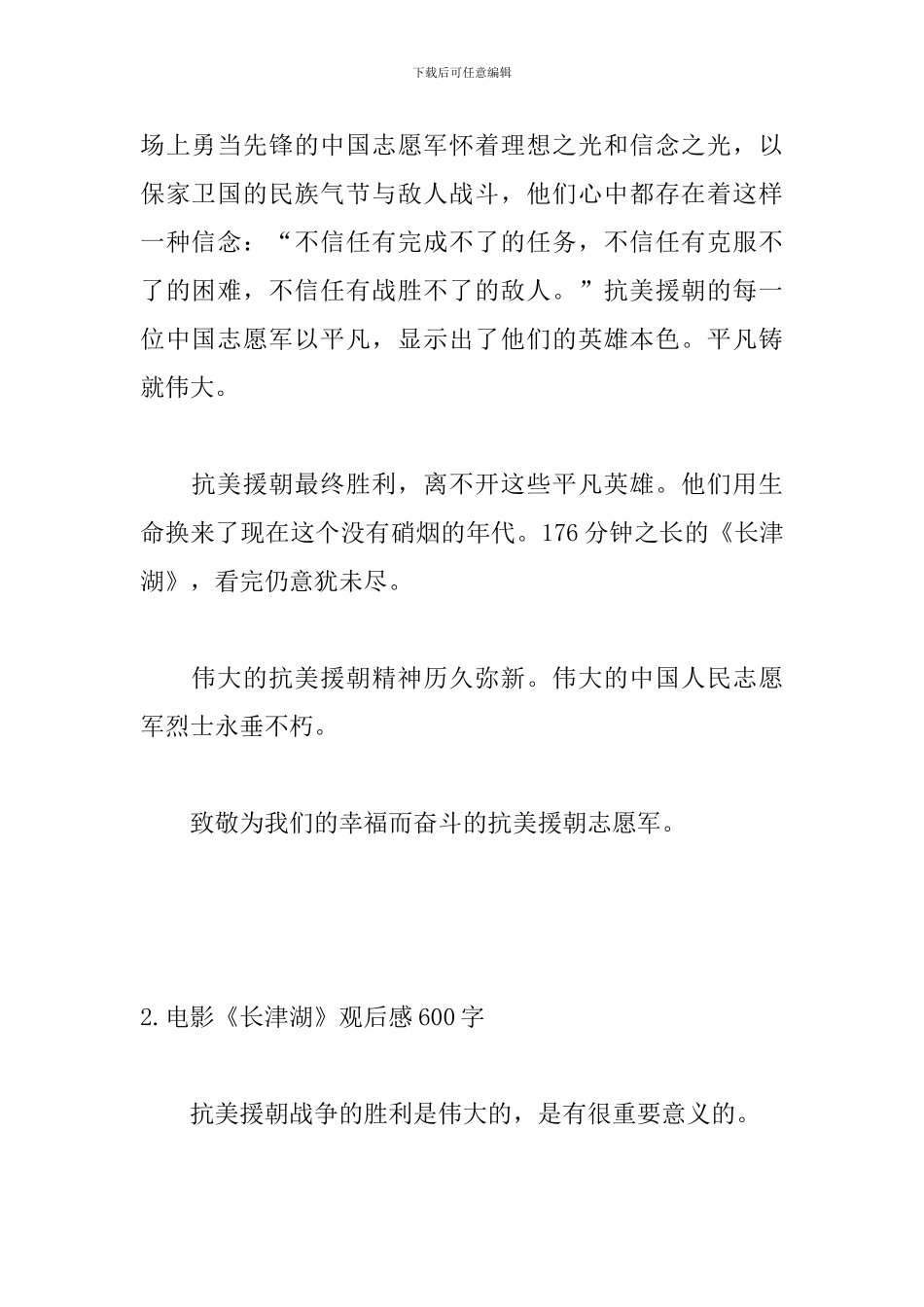 下载后可任意编辑

场上勇当先锋的中国志愿军怀着理想之光和信念之光，以保家卫国的民族气节与敌人战斗，他们心中都存在着这样一种信念：“不信任有完成不了的任务，不信任有克服不了的困难，不信任有战胜不了的敌人。”抗美援朝的每一位中国志愿军以平凡，显示出了他们的英雄本色。平凡铸就伟大。

抗美援朝最终胜利，离不开这些平凡英雄。他们用生命换来了现在这个没有硝烟的年代。176 分钟之长的《长津湖》，看完仍意犹未尽。

伟大的抗美援朝精神历久弥新。伟大的中国人民志愿军烈士永垂不朽。

致敬为我们的幸福而奋斗的抗美援朝志愿军。

2.电影《长津湖》观后感 600 字

抗美援朝战争的胜利是伟大的，是有很重要意义的。